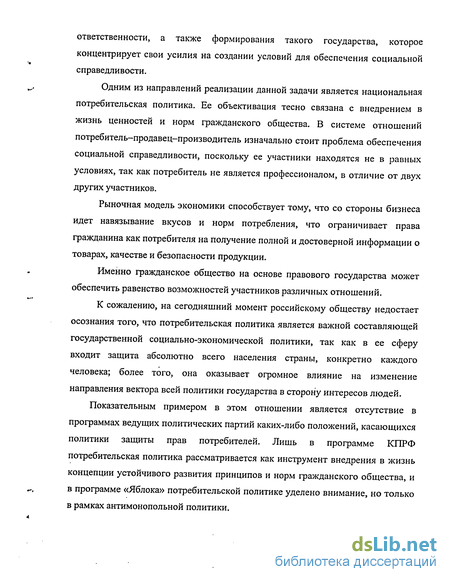 ответственности, а также формирования такого государства, которое концентрирует свои усилия на создании условий для обеспечения социальной справедливости.

Одним из направлений реализации данной задачи является национальная потребительская политика. Ее объективация тесно связана с внедрением в жизнь ценностей и норм гражданского общества. В системе отношений потребитель–продавец–производитель изначально стоит проблема обеспечения социальной справедливости, поскольку ее участники находятся не в равных условиях, так как потребитель не является профессионалом, в отличие от двух других участников.

Рыночная модель экономики способствует тому, что со стороны бизнеса идет навязывание вкусов и норм потребления, что ограничивает права гражданина как потребителя на получение полной и достоверной информации о товарах, качестве и безопасности продукции.

Именно гражданское общество на основе правового государства может обеспечить равенство возможностей участников различных отношений.

К сожалению, на сегодняшний момент российскому обществу недостает осознания того, что потребительская политика является важной составляющей государственной социально-экономической политики, так как в ее сферу входит защита абсолютно всего населения страны, конкретно каждого человека; более того, она оказывает огромное влияние на изменение направления вектора всей политики государства в сторону интересов людей.

Показательным примером в этом отношении является отсутствие в программах ведущих политических партий каких-либо положений, касающихся политики защиты прав потребителей. Лишь в программе КПРФ потребительская политика рассматривается как инструмент внедрения в жизнь концепции устойчивого развития принципов и норм гражданского общества, и в программе «Яблока» потребительской политике уделено внимание, но только в рамках антимонопольной политики.

dsLib.net
библиотека диссертаций